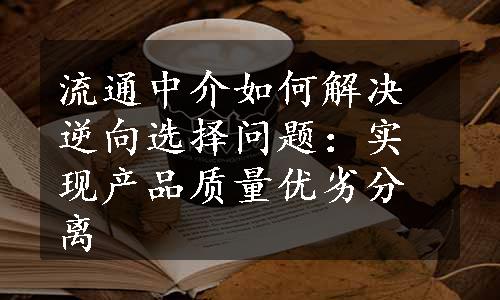 流通中介如何解决逆向选择问题：实现产品质量优劣分离